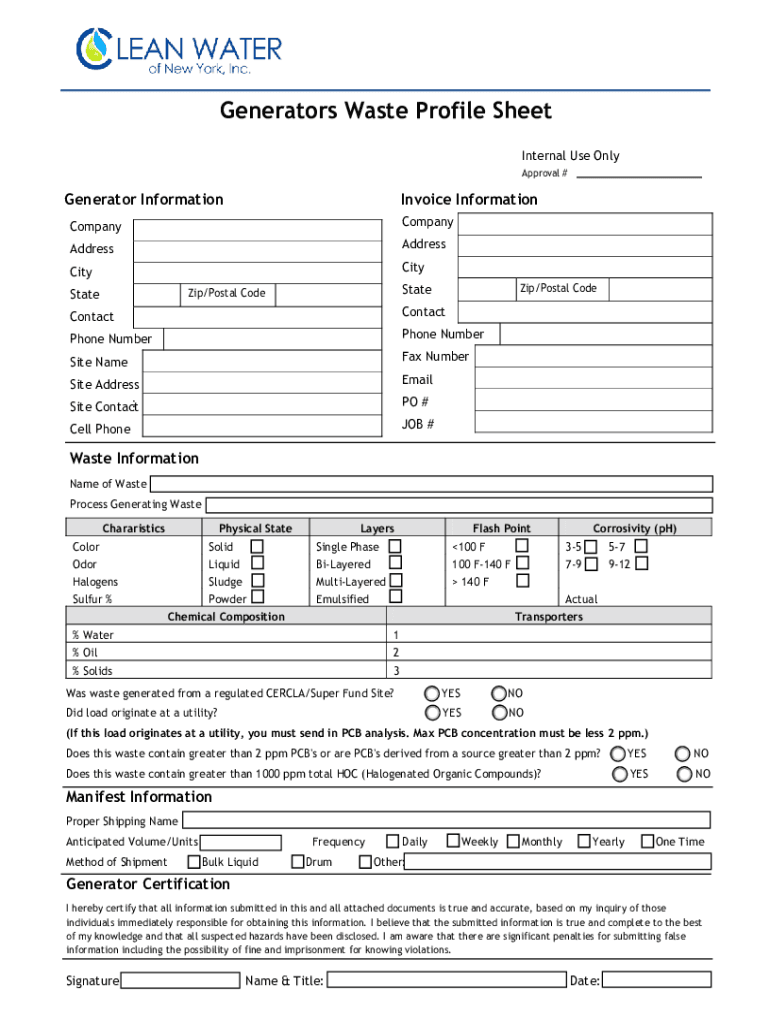 CLEAN WATER
of New York, Inc.

Generators Waste Profile Sheet

Internal Use Only
Approval #

Generator Information

Company
Address
City
State
Zip/Postal Code
Contact
Phone Number
Site Name
Site Address
Site Contact
Cell Phone

Invoice Information

Company
Address
City
State
Zip/Postal Code
Contact
Phone Number
Fax Number
Email
PO #
JOB #

Waste Information

Name of Waste
Process Generating Waste

| Chararistics | Physical State | Layers | Flash Point | Corrosivity (pH) |
|---|---|---|---|---|
| Color | Solid | Single Phase | <100 F | 3-5 5-7 |
| Odor | Liquid | Bi-Layered | 100 F-140 F | 7-9 9-12 |
| Halogens | Sludge | Multi-Layered | > 140 F | |
| Sulfur % | Powder | Emulsified | | Actual |

| Chemical Composition | Transporters |
|---|---|
| % Water | 1 |
| % Oil | 2 |
| % Solids | 3 |

Was waste generated from a regulated CERCLA/Super Fund Site? YES NO
Did load originate at a utility? YES NO
(If this load originates at a utility, you must send in PCB analysis. Max PCB concentration must be less 2 ppm.)
Does this waste contain greater than 2 ppm PCB's or are PCB's derived from a source greater than 2 ppm? YES NO
Does this waste contain greater than 1000 ppm total HOC (Halogenated Organic Compounds)? YES NO

Manifest Information

Proper Shipping Name
Anticipated Volume/Units Frequency Daily Weekly Monthly Yearly One Time
Method of Shipment Bulk Liquid Drum Other:

Generator Certification

I hereby certify that all information submitted in this and all attached documents is true and accurate, based on my inquiry of those individuals immediately responsible for obtaining this information. I believe that the submitted information is true and complete to the best of my knowledge and that all suspected hazards have been disclosed. I am aware that there are significant penalties for submitting false information including the possibility of fine and imprisonment for knowing violations.

Signature Name & Title: Date: